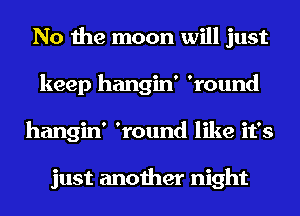 No the moon will just

keep hangin' 'round

hangin' 'round like it's

just another night